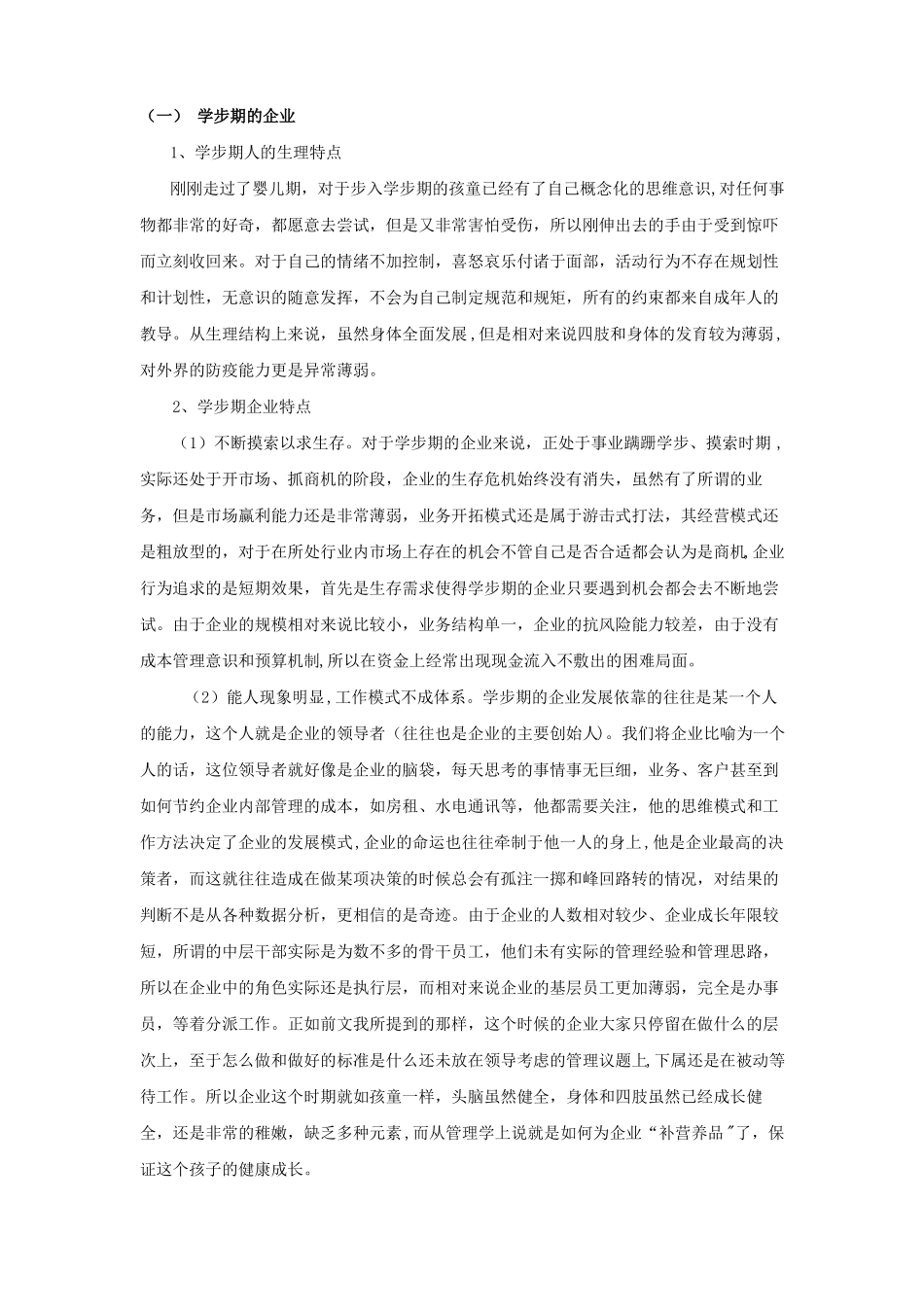 （一） 学步期的企业

1、学步期人的生理特点

刚刚走过了婴儿期，对于步入学步期的孩童已经有了自己概念化的思维意识,对任何事物都非常的好奇，都愿意去尝试，但是又非常害怕受伤，所以刚伸出去的手由于受到惊吓而立刻收回来。对于自己的情绪不加控制，喜怒哀乐付诸于面部，活动行为不存在规划性和计划性，无意识的随意发挥，不会为自己制定规范和规矩，所有的约束都来自成年人的教导。从生理结构上来说，虽然身体全面发展,但是相对来说四肢和身体的发育较为薄弱，对外界的防疫能力更是异常薄弱。

2、学步期企业特点

（1）不断摸索以求生存。对于学步期的企业来说，正处于事业蹒跚学步、摸索时期，实际还处于开市场、抓商机的阶段，企业的生存危机始终没有消失，虽然有了所谓的业务，但是市场赢利能力还是非常薄弱，业务开拓模式还是属于游击式打法，其经营模式还是粗放型的，对于在所处行业内市场上存在的机会不管自己是否合适都会认为是商机,企业行为追求的是短期效果，首先是生存需求使得学步期的企业只要遇到机会都会去不断地尝试。由于企业的规模相对来说比较小，业务结构单一，企业的抗风险能力较差，由于没有成本管理意识和预算机制,所以在资金上经常出现现金流入不敷出的困难局面。

（2）能人现象明显,工作模式不成体系。学步期的企业发展依靠的往往是某一个人的能力，这个人就是企业的领导者（往往也是企业的主要创始人）。我们将企业比喻为一个人的话，这位领导者就好像是企业的脑袋，每天思考的事情事无巨细，业务、客户甚至到如何节约企业内部管理的成本，如房租、水电通讯等，他都需要关注，他的思维模式和工作方法决定了企业的发展模式,企业的命运也往往牵制于他一人的身上,他是企业最高的决策者，而这就往往造成在做某项决策的时候总会有孤注一掷和峰回路转的情况，对结果的判断不是从各种数据分析，更相信的是奇迹。由于企业的人数相对较少、企业成长年限较短，所谓的中层干部实际是为数不多的骨干员工，他们未有实际的管理经验和管理思路，所以在企业中的角色实际还是执行层，而相对来说企业的基层员工更加薄弱，完全是办事员，等着分派工作。正如前文我所提到的那样，这个时候的企业大家只停留在做什么的层次上，至于怎么做和做好的标准是什么还未放在领导考虑的管理议题上,下属还是在被动等待工作。所以企业这个时期就如孩童一样，头脑虽然健全，身体和四肢虽然已经成长健全，还是非常的稚嫩，缺乏多种元素，而从管理学上说就是如何为企业“补营养品"了，保证这个孩子的健康成长。